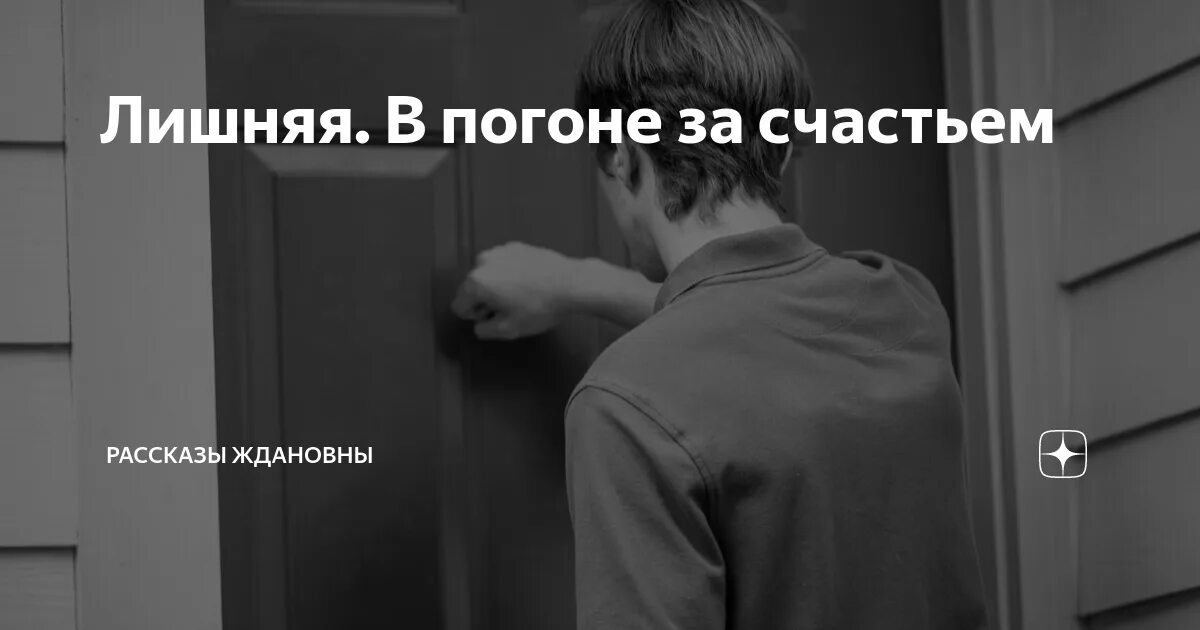 Лишняя. В погоне за счастьем

РАССКАЗЫ ЖДАНОВНЫ